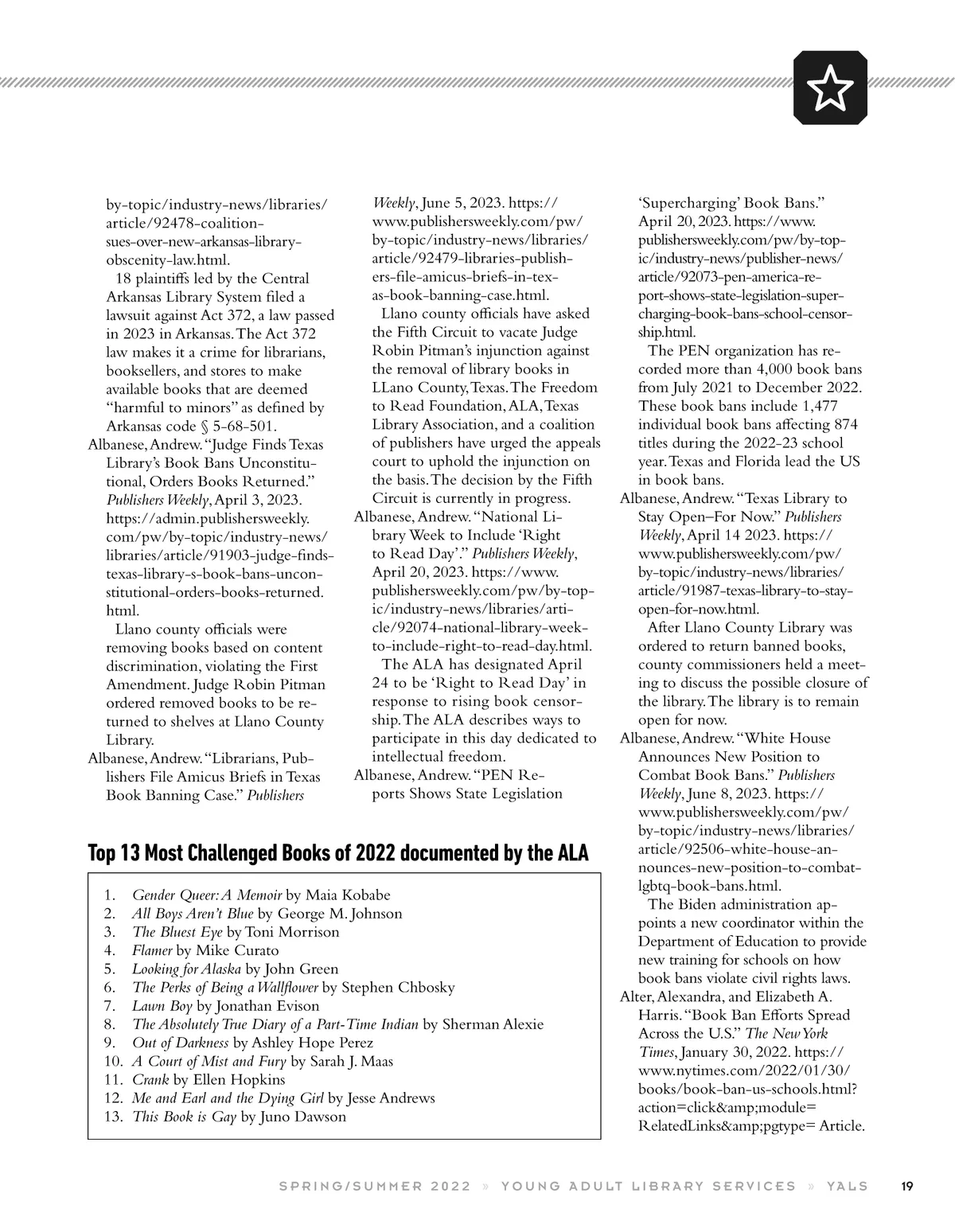 by-topic/industry-news/libraries/article/92478-coalition-sues-over-new-arkansas-library-obscenity-law.html.

18 plaintiffs led by the Central Arkansas Library System filed a lawsuit against Act 372, a law passed in 2023 in Arkansas. The Act 372 law makes it a crime for librarians, booksellers, and stores to make available books that are deemed "harmful to minors" as defined by Arkansas code § 5-68-501.

Albanese, Andrew. "Judge Finds Texas Library's Book Bans Unconstitutional, Orders Books Returned." Publishers Weekly, April 3, 2023. https://admin.publishersweekly.com/pw/by-topic/industry-news/libraries/article/91903-judge-finds-texas-library-s-book-bans-unconstitutional-orders-books-returned.html.

Llano county officials were removing books based on content discrimination, violating the First Amendment. Judge Robin Pitman ordered removed books to be returned to shelves at Llano County Library.

Albanese, Andrew. "Librarians, Publishers File Amicus Briefs in Texas Book Banning Case." Publishers Weekly, June 5, 2023. https://www.publishersweekly.com/pw/by-topic/industry-news/libraries/article/92479-libraries-publishers-file-amicus-briefs-in-texas-book-banning-case.html.

Llano county officials have asked the Fifth Circuit to vacate Judge Robin Pitman's injunction against the removal of library books in LLano County, Texas. The Freedom to Read Foundation, ALA, Texas Library Association, and a coalition of publishers have urged the appeals court to uphold the injunction on the basis. The decision by the Fifth Circuit is currently in progress.

Albanese, Andrew. "National Library Week to Include 'Right to Read Day'." Publishers Weekly, April 20, 2023. https://www.publishersweekly.com/pw/by-topic/industry-news/libraries/article/92074-national-library-week-to-include-right-to-read-day.html.

The ALA has designated April 24 to be 'Right to Read Day' in response to rising book censorship. The ALA describes ways to participate in this day dedicated to intellectual freedom.

Albanese, Andrew. "PEN Reports Shows State Legislation 'Supercharging' Book Bans." April 20, 2023. https://www.publishersweekly.com/pw/by-topic/industry-news/publisher-news/article/92073-pen-america-report-shows-state-legislation-supercharging-book-bans-school-censorship.html.

The PEN organization has recorded more than 4,000 book bans from July 2021 to December 2022. These book bans include 1,477 individual book bans affecting 874 titles during the 2022-23 school year. Texas and Florida lead the US in book bans.

Albanese, Andrew. "Texas Library to Stay Open–For Now." Publishers Weekly, April 14 2023. https://www.publishersweekly.com/pw/by-topic/industry-news/libraries/article/91987-texas-library-to-stay-open-for-now.html.

After Llano County Library was ordered to return banned books, county commissioners held a meeting to discuss the possible closure of the library. The library is to remain open for now.

Albanese, Andrew. "White House Announces New Position to Combat Book Bans." Publishers Weekly, June 8, 2023. https://www.publishersweekly.com/pw/by-topic/industry-news/libraries/article/92506-white-house-announces-new-position-to-combat-lgbtq-book-bans.html.

The Biden administration appoints a new coordinator within the Department of Education to provide new training for schools on how book bans violate civil rights laws.

Alter, Alexandra, and Elizabeth A. Harris. "Book Ban Efforts Spread Across the U.S." The New York Times, January 30, 2022. https://www.nytimes.com/2022/01/30/books/book-ban-us-schools.html?action=click&amp;module=RelatedLinks&amp;pgtype= Article.

Top 13 Most Challenged Books of 2022 documented by the ALA

1. Gender Queer: A Memoir by Maia Kobabe
2. All Boys Aren't Blue by George M. Johnson
3. The Bluest Eye by Toni Morrison
4. Flamer by Mike Curato
5. Looking for Alaska by John Green
6. The Perks of Being a Wallflower by Stephen Chbosky
7. Lawn Boy by Jonathan Evison
8. The Absolutely True Diary of a Part-Time Indian by Sherman Alexie
9. Out of Darkness by Ashley Hope Perez
10. A Court of Mist and Fury by Sarah J. Maas
11. Crank by Ellen Hopkins
12. Me and Earl and the Dying Girl by Jesse Andrews
13. This Book is Gay by Juno Dawson

SPRING/SUMMER 2022 » YOUNG ADULT LIBRARY SERVICES » YALS 19